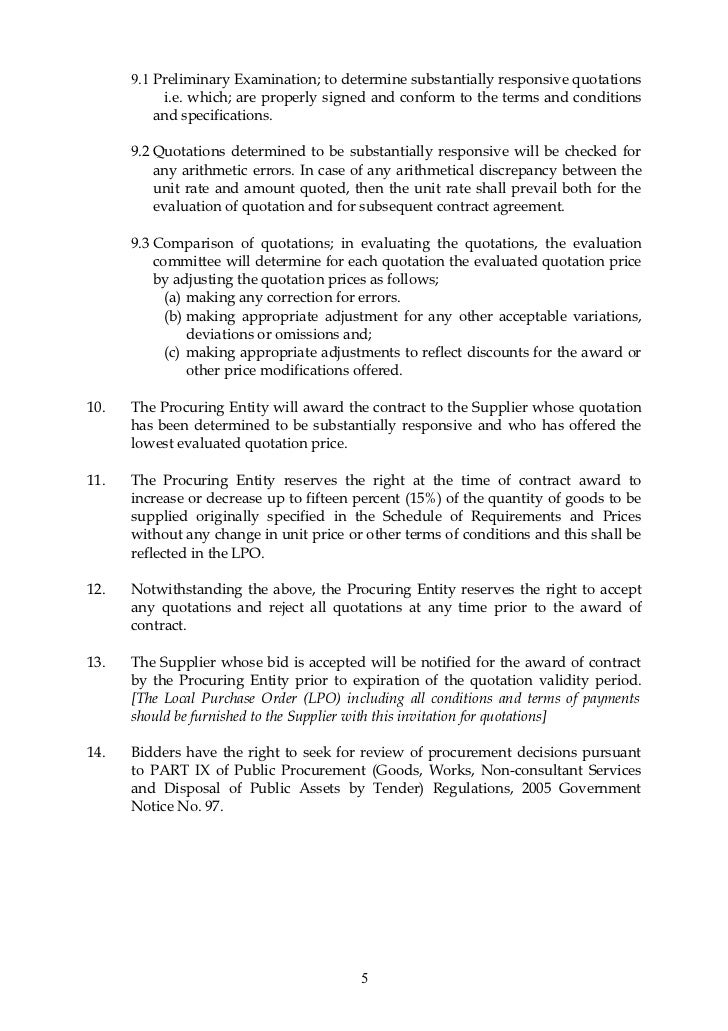 9.1 Preliminary Examination; to determine substantially responsive quotations i.e. which; are properly signed and conform to the terms and conditions and specifications.

9.2 Quotations determined to be substantially responsive will be checked for any arithmetic errors. In case of any arithmetical discrepancy between the unit rate and amount quoted, then the unit rate shall prevail both for the evaluation of quotation and for subsequent contract agreement.

9.3 Comparison of quotations; in evaluating the quotations, the evaluation committee will determine for each quotation the evaluated quotation price by adjusting the quotation prices as follows;
(a) making any correction for errors.
(b) making appropriate adjustment for any other acceptable variations, deviations or omissions and;
(c) making appropriate adjustments to reflect discounts for the award or other price modifications offered.

10. The Procuring Entity will award the contract to the Supplier whose quotation has been determined to be substantially responsive and who has offered the lowest evaluated quotation price.

11. The Procuring Entity reserves the right at the time of contract award to increase or decrease up to fifteen percent (15%) of the quantity of goods to be supplied originally specified in the Schedule of Requirements and Prices without any change in unit price or other terms of conditions and this shall be reflected in the LPO.

12. Notwithstanding the above, the Procuring Entity reserves the right to accept any quotations and reject all quotations at any time prior to the award of contract.

13. The Supplier whose bid is accepted will be notified for the award of contract by the Procuring Entity prior to expiration of the quotation validity period. [The Local Purchase Order (LPO) including all conditions and terms of payments should be furnished to the Supplier with this invitation for quotations]

14. Bidders have the right to seek for review of procurement decisions pursuant to PART IX of Public Procurement (Goods, Works, Non-consultant Services and Disposal of Public Assets by Tender) Regulations, 2005 Government Notice No. 97.

5